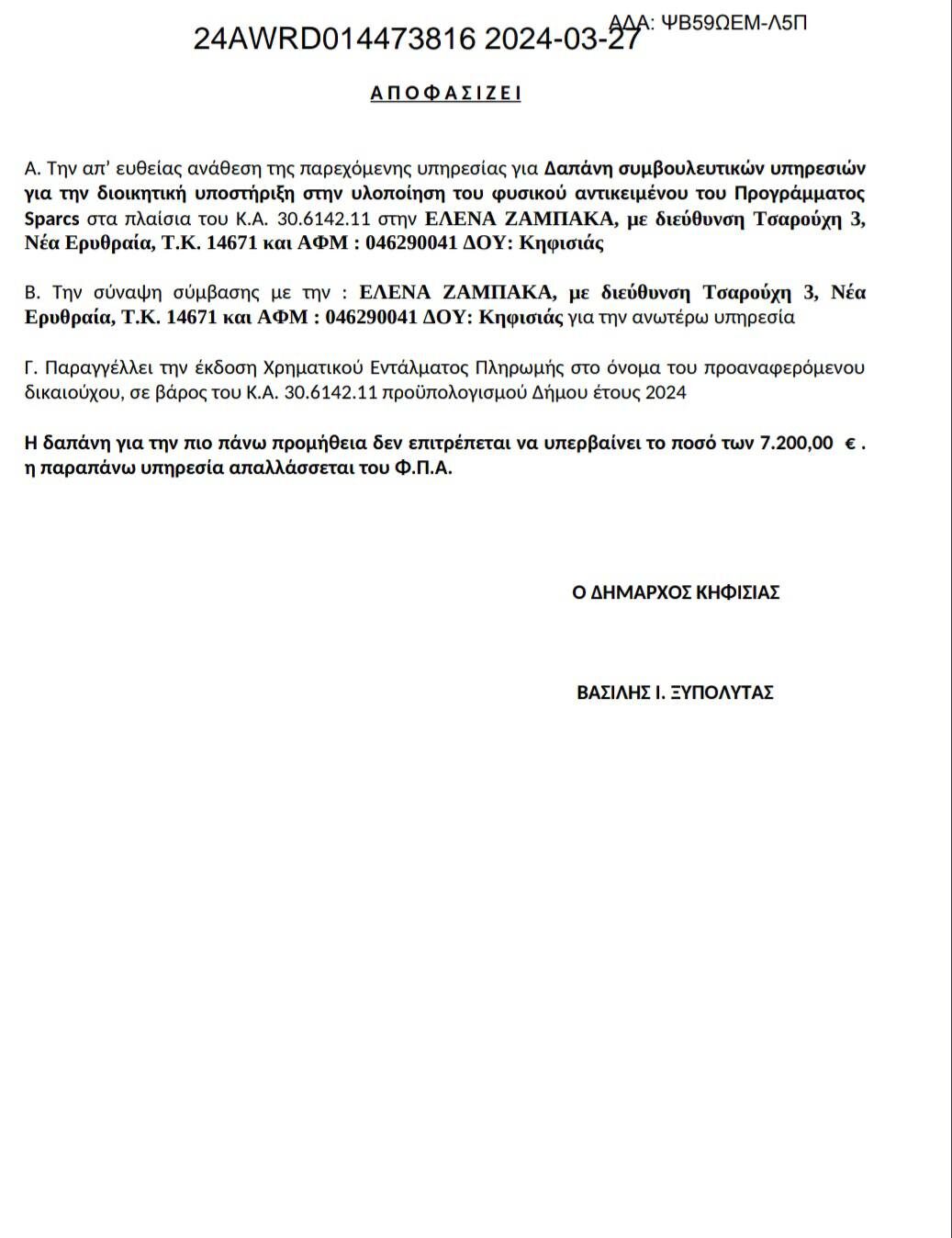 24AWRD014473816 2024-03-27 ΑΔΑ: ΨΒ59ΩΕΜ-Λ5Π

ΑΠΟΦΑΣΙΖΕΙ

Α. Την απ' ευθείας ανάθεση της παρεχόμενης υπηρεσίας για Δαπάνη συμβουλευτικών υπηρεσιών για την διοικητική υποστήριξη στην υλοποίηση του φυσικού αντικειμένου του Προγράμματος Sparcs στα πλαίσια του Κ.Α. 30.6142.11 στην ΕΛΕΝΑ ΖΑΜΠΑΚΑ, με διεύθυνση Τσαρούχη 3, Νέα Ερυθραία, Τ.Κ. 14671 και ΑΦΜ : 046290041 ΔΟΥ: Κηφισιάς

Β. Την σύναψη σύμβασης με την : ΕΛΕΝΑ ΖΑΜΠΑΚΑ, με διεύθυνση Τσαρούχη 3, Νέα Ερυθραία, Τ.Κ. 14671 και ΑΦΜ : 046290041 ΔΟΥ: Κηφισιάς για την ανωτέρω υπηρεσία

Γ. Παραγγέλλει την έκδοση Χρηματικού Εντάλματος Πληρωμής στο όνομα του προαναφερόμενου δικαιούχου, σε βάρος του Κ.Α. 30.6142.11 προϋπολογισμού Δήμου έτους 2024

Η δαπάνη για την πιο πάνω προμήθεια δεν επιτρέπεται να υπερβαίνει το ποσό των 7.200,00 € . η παραπάνω υπηρεσία απαλλάσσεται του Φ.Π.Α.

Ο ΔΗΜΑΡΧΟΣ ΚΗΦΙΣΙΑΣ

ΒΑΣΙΛΗΣ Ι. ΞΥΠΟΛΥΤΑΣ